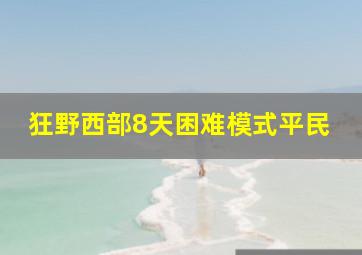 狂野西部8天困难模式平民